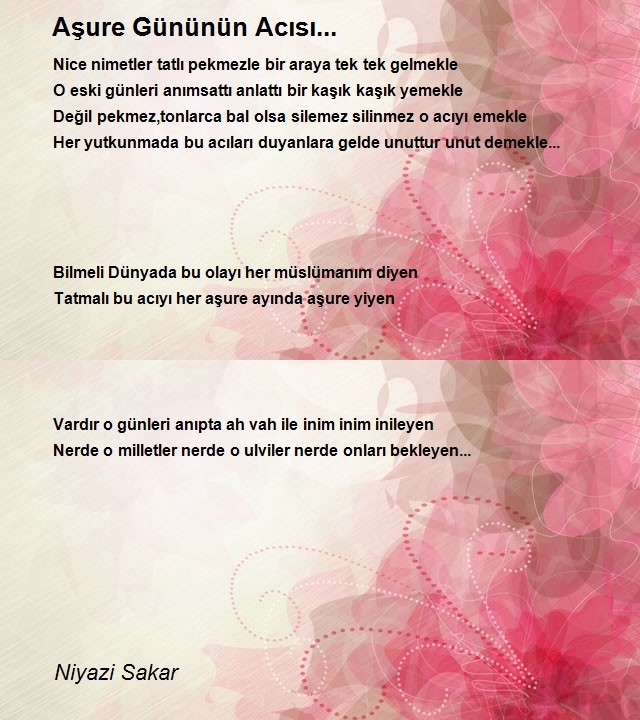 Aşure Gününün Acısı...

Nice nimetler tatlı pekmezle bir araya tek tek gelmekle
O eski günleri anımsattı anlattı bir kaşık kaşık yemekle
Değil pekmez,tonlarca bal olsa silemez silinmez o acıyı emekle
Her yutkunmada bu acıları duyanlara gelde unuttur unut demekle...

Bilmeli Dünyada bu olayı her müslümanım diyen
Tatmalı bu acıyı her aşure ayında aşure yiyen

Vardır o günleri anıpta ah vah ile inim inim inileyen
Nerde o milletler nerde o ulviler nerde onları bekleyen...

Niyazi Sakar